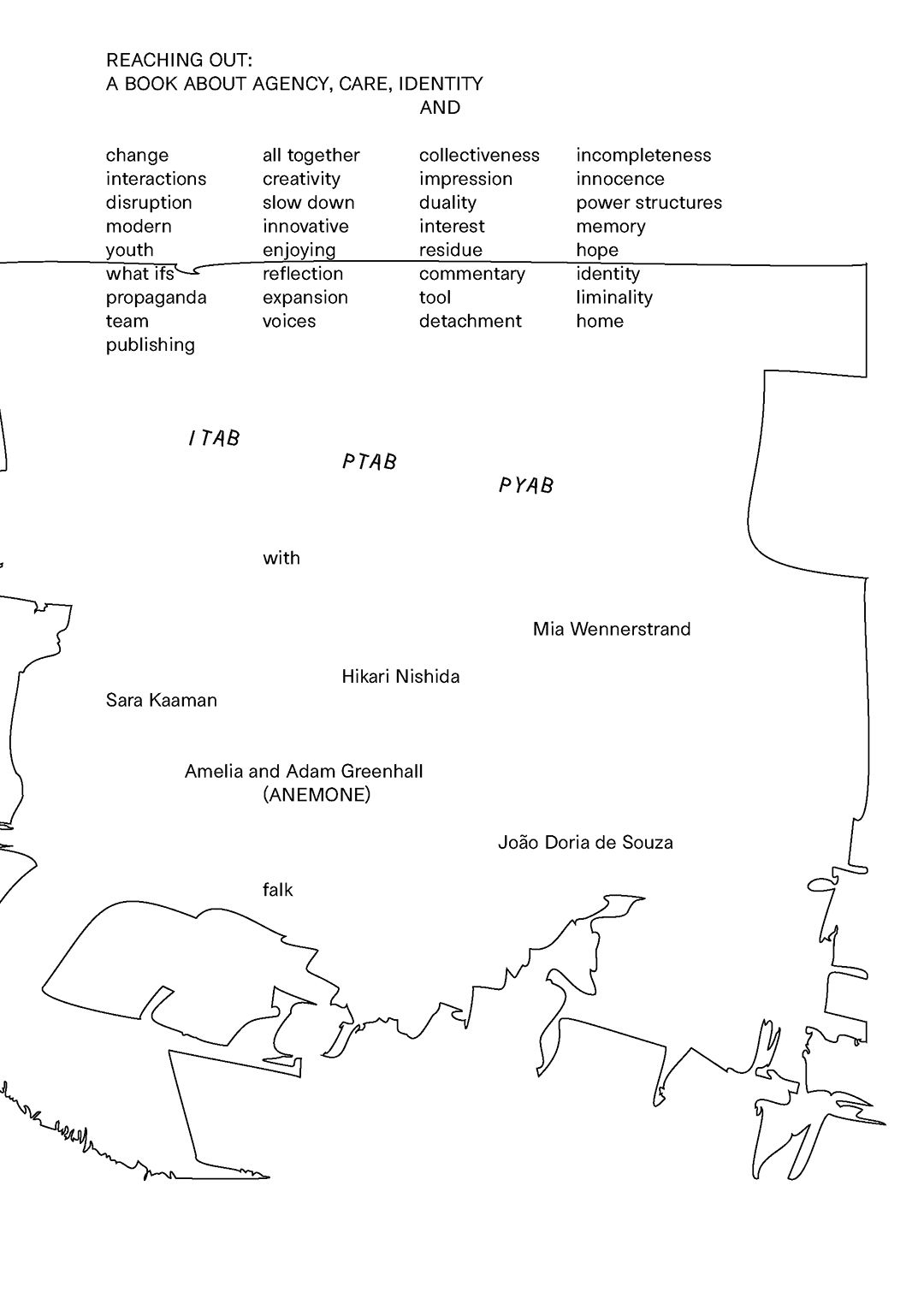 REACHING OUT:
A BOOK ABOUT AGENCY, CARE, IDENTITY
AND

change
interactions
disruption
modern
youth
what ifs
propaganda
team
publishing

all together
creativity
slow down
innovative
enjoying
reflection
expansion
voices

collectiveness
impression
duality
interest
residue
commentary
tool
detachment

incompleteness
innocence
power structures
memory
hope
identity
liminality
home

ITAB

PTAB

PYAB

with

Mia Wennerstrand

Hikari Nishida

Sara Kaaman

Amelia and Adam Greenhall
(ANEMONE)

João Doria de Souza

falk